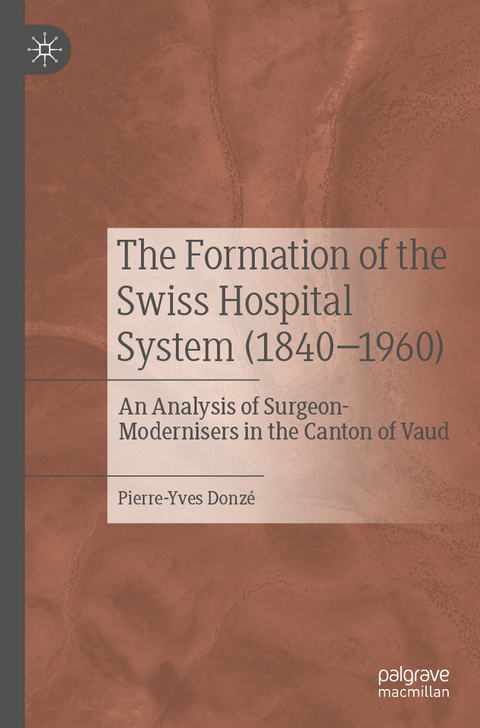 The Formation of the Swiss Hospital System (1840–1960)

An Analysis of Surgeon-Modernisers in the Canton of Vaud

Pierre-Yves Donzé

palgrave macmillan